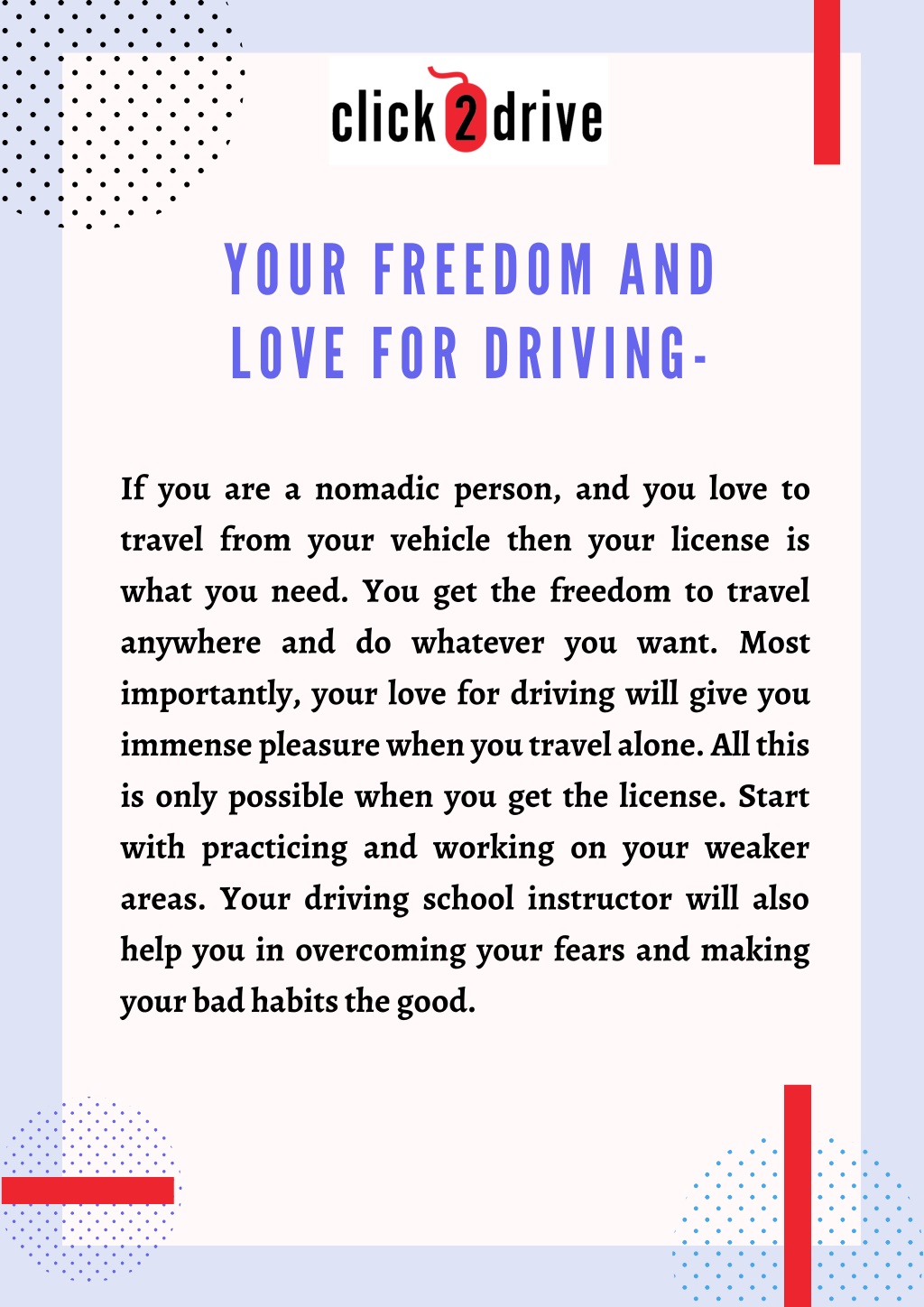 click 2 drive

YOUR FREEDOM AND LOVE FOR DRIVING-

If you are a nomadic person, and you love to travel from your vehicle then your license is what you need. You get the freedom to travel anywhere and do whatever you want. Most importantly, your love for driving will give you immense pleasure when you travel alone. All this is only possible when you get the license. Start with practicing and working on your weaker areas. Your driving school instructor will also help you in overcoming your fears and making your bad habits the good.